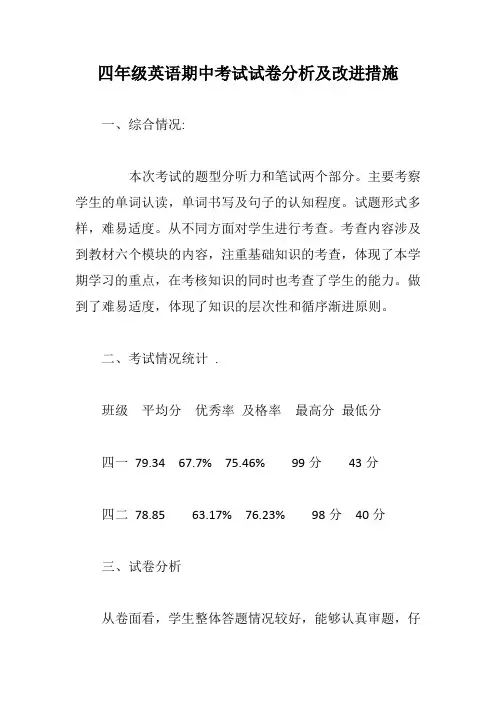 四年级英语期中考试试卷分析及改进措施

一、综合情况:

本次考试的题型分听力和笔试两个部分。主要考察学生的单词认读，单词书写及句子的认知程度。试题形式多样，难易适度。从不同方面对学生进行考查。考查内容涉及到教材六个模块的内容，注重基础知识的考查，体现了本学期学习的重点，在考核知识的同时也考查了学生的能力。做到了难易适度，体现了知识的层次性和循序渐进原则。

二、考试情况统计 .

班级 平均分 优秀率 及格率 最高分 最低分

四一 79.34 67.7% 75.46% 99 分 43 分

四二 78.85 63.17% 76.23% 98 分 40 分

三、试卷分析

从卷面看，学生整体答题情况较好，能够认真审题，仔